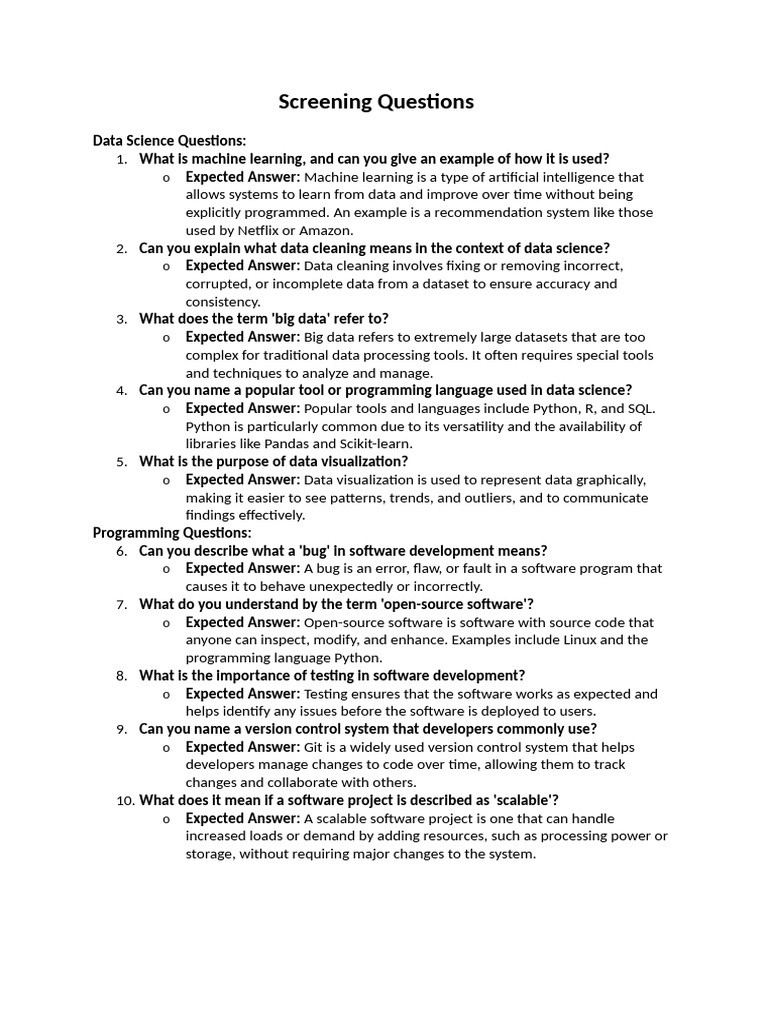 Screening Questions

Data Science Questions:

1. What is machine learning, and can you give an example of how it is used?
   o Expected Answer: Machine learning is a type of artificial intelligence that allows systems to learn from data and improve over time without being explicitly programmed. An example is a recommendation system like those used by Netflix or Amazon.
2. Can you explain what data cleaning means in the context of data science?
   o Expected Answer: Data cleaning involves fixing or removing incorrect, corrupted, or incomplete data from a dataset to ensure accuracy and consistency.
3. What does the term 'big data' refer to?
   o Expected Answer: Big data refers to extremely large datasets that are too complex for traditional data processing tools. It often requires special tools and techniques to analyze and manage.
4. Can you name a popular tool or programming language used in data science?
   o Expected Answer: Popular tools and languages include Python, R, and SQL. Python is particularly common due to its versatility and the availability of libraries like Pandas and Scikit-learn.
5. What is the purpose of data visualization?
   o Expected Answer: Data visualization is used to represent data graphically, making it easier to see patterns, trends, and outliers, and to communicate findings effectively.

Programming Questions:

6. Can you describe what a 'bug' in software development means?
   o Expected Answer: A bug is an error, flaw, or fault in a software program that causes it to behave unexpectedly or incorrectly.
7. What do you understand by the term 'open-source software'?
   o Expected Answer: Open-source software is software with source code that anyone can inspect, modify, and enhance. Examples include Linux and the programming language Python.
8. What is the importance of testing in software development?
   o Expected Answer: Testing ensures that the software works as expected and helps identify any issues before the software is deployed to users.
9. Can you name a version control system that developers commonly use?
   o Expected Answer: Git is a widely used version control system that helps developers manage changes to code over time, allowing them to track changes and collaborate with others.
10. What does it mean if a software project is described as 'scalable'?
   o Expected Answer: A scalable software project is one that can handle increased loads or demand by adding resources, such as processing power or storage, without requiring major changes to the system.